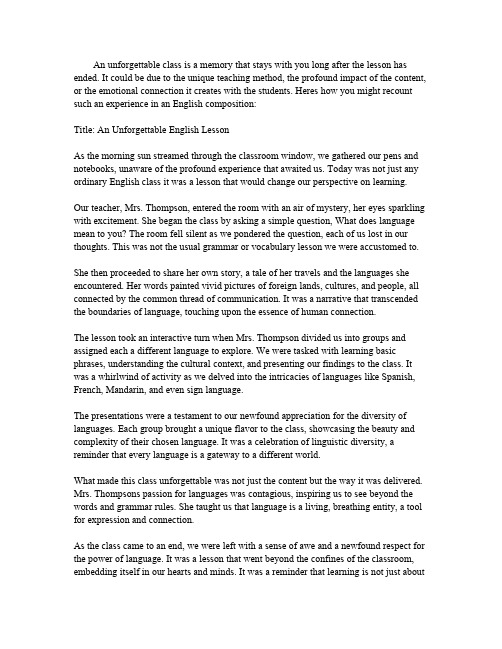 An unforgettable class is a memory that stays with you long after the lesson has ended. It could be due to the unique teaching method, the profound impact of the content, or the emotional connection it creates with the students. Heres how you might recount such an experience in an English composition:

Title: An Unforgettable English Lesson

As the morning sun streamed through the classroom window, we gathered our pens and notebooks, unaware of the profound experience that awaited us. Today was not just any ordinary English class it was a lesson that would change our perspective on learning.

Our teacher, Mrs. Thompson, entered the room with an air of mystery, her eyes sparkling with excitement. She began the class by asking a simple question, What does language mean to you? The room fell silent as we pondered the question, each of us lost in our thoughts. This was not the usual grammar or vocabulary lesson we were accustomed to.

She then proceeded to share her own story, a tale of her travels and the languages she encountered. Her words painted vivid pictures of foreign lands, cultures, and people, all connected by the common thread of communication. It was a narrative that transcended the boundaries of language, touching upon the essence of human connection.

The lesson took an interactive turn when Mrs. Thompson divided us into groups and assigned each a different language to explore. We were tasked with learning basic phrases, understanding the cultural context, and presenting our findings to the class. It was a whirlwind of activity as we delved into the intricacies of languages like Spanish, French, Mandarin, and even sign language.

The presentations were a testament to our newfound appreciation for the diversity of languages. Each group brought a unique flavor to the class, showcasing the beauty and complexity of their chosen language. It was a celebration of linguistic diversity, a reminder that every language is a gateway to a different world.

What made this class unforgettable was not just the content but the way it was delivered. Mrs. Thompsons passion for languages was contagious, inspiring us to see beyond the words and grammar rules. She taught us that language is a living, breathing entity, a tool for expression and connection.

As the class came to an end, we were left with a sense of awe and a newfound respect for the power of language. It was a lesson that went beyond the confines of the classroom, embedding itself in our hearts and minds. It was a reminder that learning is not just about